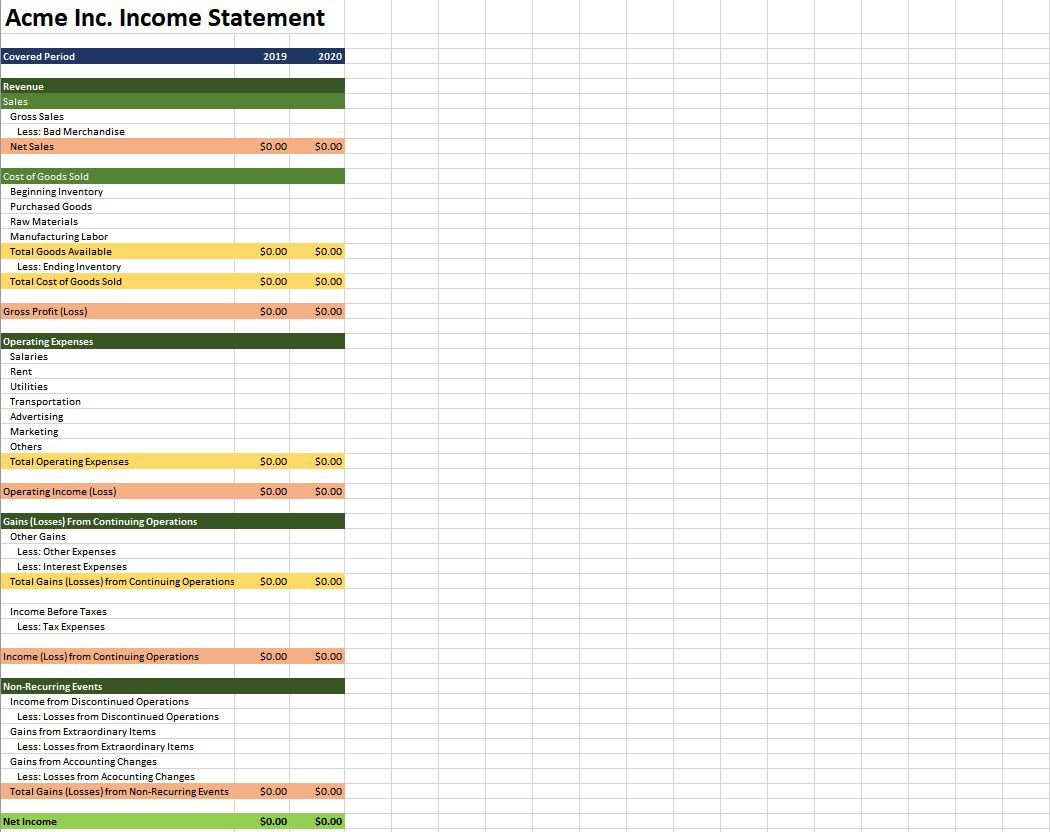 Acme Inc. Income Statement

| Covered Period | 2019 | 2020 |
|---|---|---|
| Revenue | | |
| Sales | | |
| Gross Sales | | |
| Less: Bad Merchandise | | |
| Net Sales | $0.00 | $0.00 |
| Cost of Goods Sold | | |
| Beginning Inventory | | |
| Purchased Goods | | |
| Raw Materials | | |
| Manufacturing Labor | | |
| Total Goods Available | $0.00 | $0.00 |
| Less: Ending Inventory | | |
| Total Cost of Goods Sold | $0.00 | $0.00 |
| Gross Profit (Loss) | $0.00 | $0.00 |
| Operating Expenses | | |
| Salaries | | |
| Rent | | |
| Utilities | | |
| Transportation | | |
| Advertising | | |
| Marketing | | |
| Others | | |
| Total Operating Expenses | $0.00 | $0.00 |
| Operating Income (Loss) | $0.00 | $0.00 |
| Gains (Losses) From Continuing Operations | | |
| Other Gains | | |
| Less: Other Expenses | | |
| Less: Interest Expenses | | |
| Total Gains (Losses) from Continuing Operations | $0.00 | $0.00 |
| Income Before Taxes | | |
| Less: Tax Expenses | | |
| Income (Loss) from Continuing Operations | $0.00 | $0.00 |
| Non-Recurring Events | | |
| Income from Discontinued Operations | | |
| Less: Losses from Discontinued Operations | | |
| Gains from Extraordinary Items | | |
| Less: Losses from Extraordinary Items | | |
| Gains from Accounting Changes | | |
| Less: Losses from Acocunting Changes | | |
| Total Gains (Losses) from Non-Recurring Events | $0.00 | $0.00 |
| Net Income | $0.00 | $0.00 |